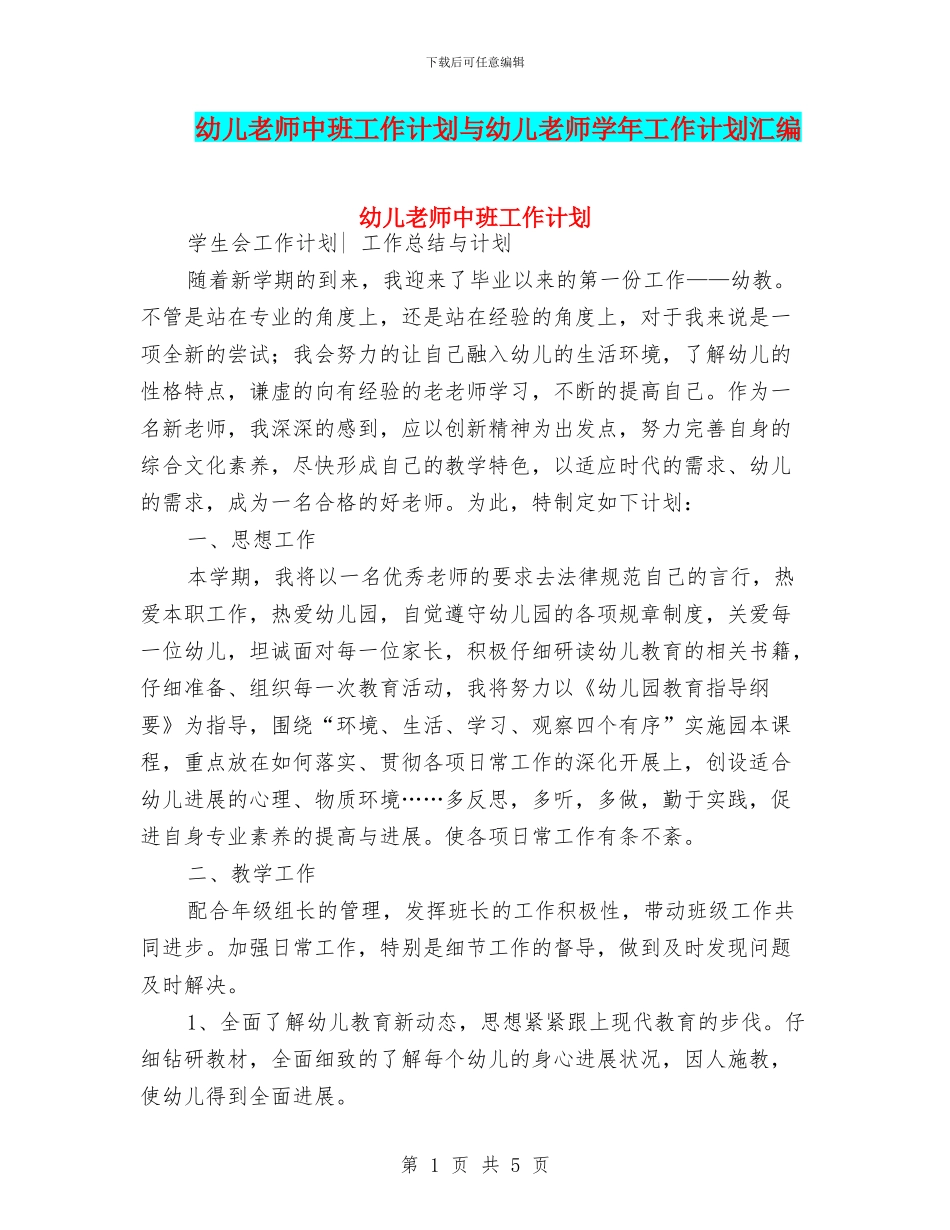 下载后可任意编辑

幼儿老师中班工作计划与幼儿老师学年工作计划汇编

幼儿老师中班工作计划

学生会工作计划| 工作总结与计划

随着新学期的到来，我迎来了毕业以来的第一份工作——幼教。不管是站在专业的角度上，还是站在经验的角度上，对于我来说是一项全新的尝试；我会努力的让自己融入幼儿的生活环境，了解幼儿的性格特点，谦虚的向有经验的老老师学习，不断的提高自己。作为一名新老师，我深深的感到，应以创新精神为出发点，努力完善自身的综合文化素养，尽快形成自己的教学特色，以适应时代的需求、幼儿的需求，成为一名合格的好老师。为此，特制定如下计划：

一、思想工作

本学期，我将以一名优秀老师的要求去法律规范自己的言行，热爱本职工作，热爱幼儿园，自觉遵守幼儿园的各项规章制度，关爱每一位幼儿，坦诚面对每一位家长，积极仔细研读幼儿教育的相关书籍，仔细准备、组织每一次教育活动，我将努力以《幼儿园教育指导纲要》为指导，围绕“环境、生活、学习、观察四个有序”实施园本课程，重点放在如何落实、贯彻各项日常工作的深化开展上，创设适合幼儿进展的心理、物质环境……多反思，多听，多做，勤于实践，促进自身专业素养的提高与进展。使各项日常工作有条不紊。

二、教学工作

配合年级组长的管理，发挥班长的工作积极性，带动班级工作共同进步。加强日常工作，特别是细节工作的督导，做到及时发现问题及时解决。

1、全面了解幼儿教育新动态，思想紧紧跟上现代教育的步伐。仔细钻研教材，全面细致的了解每个幼儿的身心进展状况，因人施教，使幼儿得到全面进展。

第 1 页 共 5 页